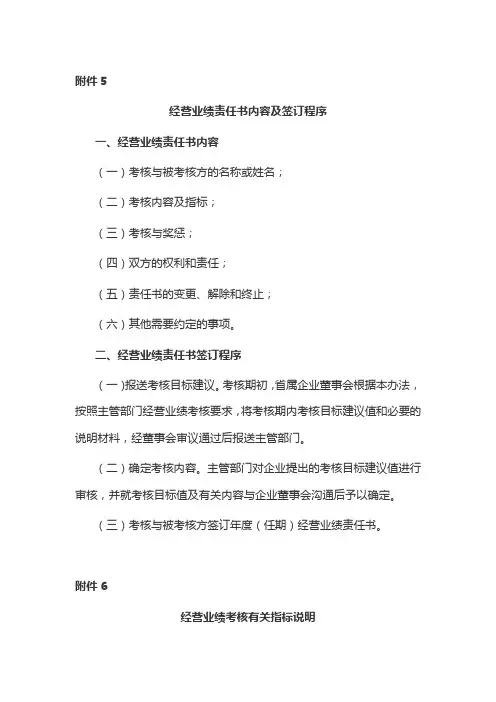 附件 5

经营业绩责任书内容及签订程序

一、经营业绩责任书内容

（一）考核与被考核方的名称或姓名；

（二）考核内容及指标；

（三）考核与奖惩；

（四）双方的权利和责任；

（五）责任书的变更、解除和终止；

（六）其他需要约定的事项。

二、经营业绩责任书签订程序

（一）报送考核目标建议。考核期初，省属企业董事会根据本办法，按照主管部门经营业绩考核要求，将考核期内考核目标建议值和必要的说明材料，经董事会审议通过后报送主管部门。

（二）确定考核内容。主管部门对企业提出的考核目标建议值进行审核，并就考核目标值及有关内容与企业董事会沟通后予以确定。

（三）考核与被考核方签订年度（任期）经营业绩责任书。

附件 6

经营业绩考核有关指标说明